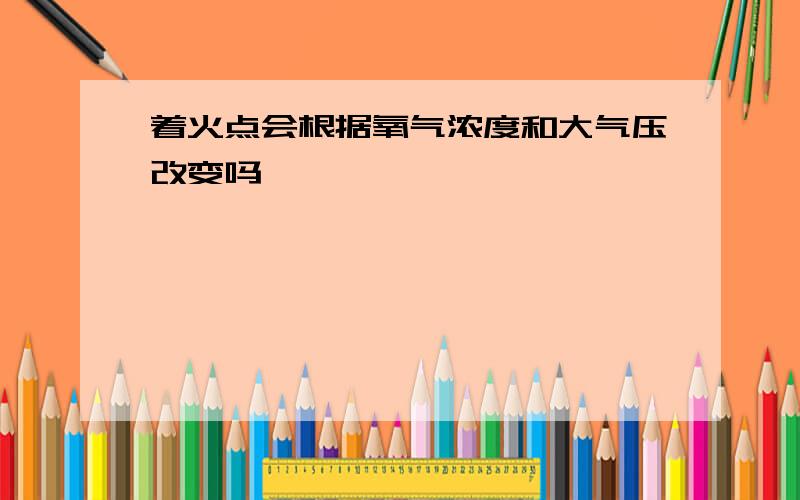 着火点会根据氧气浓度和大气压改变吗